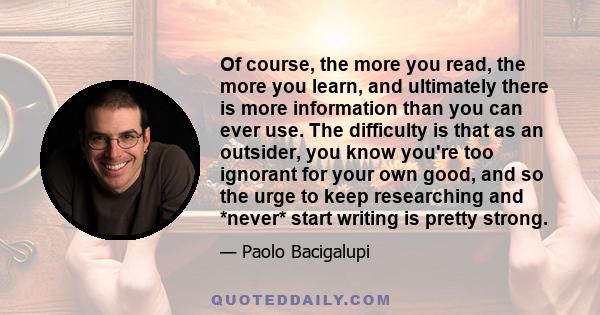 Of course, the more you read, the more you learn, and ultimately there is more information than you can ever use. The difficulty is that as an outsider, you know you're too ignorant for your own good, and so the urge to keep researching and *never* start writing is pretty strong.

— Paolo Bacigalupi

QUOTEDDAILY.COM